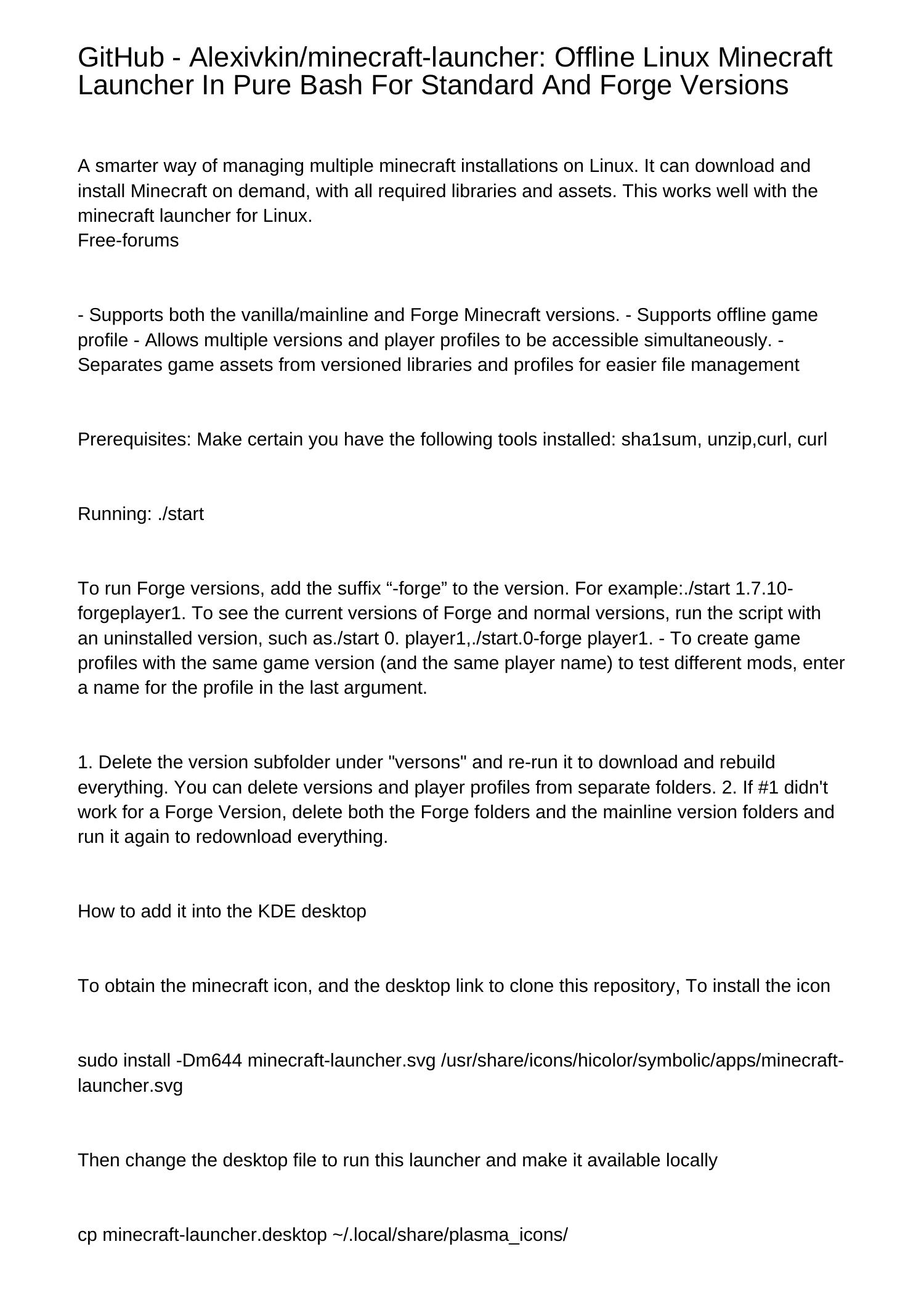 GitHub - Alexivkin/minecraft-launcher: Offline Linux Minecraft Launcher In Pure Bash For Standard And Forge Versions

A smarter way of managing multiple minecraft installations on Linux. It can download and install Minecraft on demand, with all required libraries and assets. This works well with the minecraft launcher for Linux.
Free-forums

- Supports both the vanilla/mainline and Forge Minecraft versions. - Supports offline game profile - Allows multiple versions and player profiles to be accessible simultaneously. - Separates game assets from versioned libraries and profiles for easier file management

Prerequisites: Make certain you have the following tools installed: sha1sum, unzip,curl, curl

Running: ./start

To run Forge versions, add the suffix “-forge” to the version. For example:./start 1.7.10-forgeplayer1. To see the current versions of Forge and normal versions, run the script with an uninstalled version, such as./start 0. player1,./start.0-forge player1. - To create game profiles with the same game version (and the same player name) to test different mods, enter a name for the profile in the last argument.

1. Delete the version subfolder under "versons" and re-run it to download and rebuild everything. You can delete versions and player profiles from separate folders. 2. If #1 didn't work for a Forge Version, delete both the Forge folders and the mainline version folders and run it again to redownload everything.

How to add it into the KDE desktop

To obtain the minecraft icon, and the desktop link to clone this repository, To install the icon

sudo install -Dm644 minecraft-launcher.svg /usr/share/icons/hicolor/symbolic/apps/minecraft-launcher.svg

Then change the desktop file to run this launcher and make it available locally

cp minecraft-launcher.desktop ~/.local/share/plasma_icons/